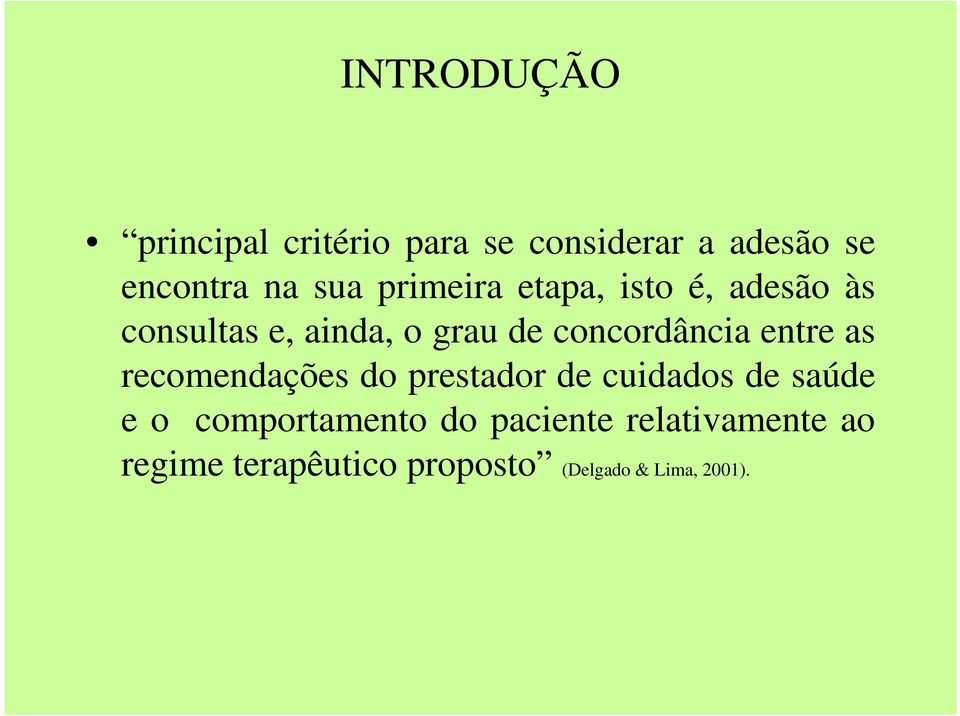 INTRODUÇÃO

• “principal critério para se considerar a adesão se encontra na sua primeira etapa, isto é, adesão às consultas e, ainda, o grau de concordância entre as recomendações do prestador de cuidados de saúde e o comportamento do paciente relativamente ao regime terapêutico proposto” (Delgado & Lima, 2001).